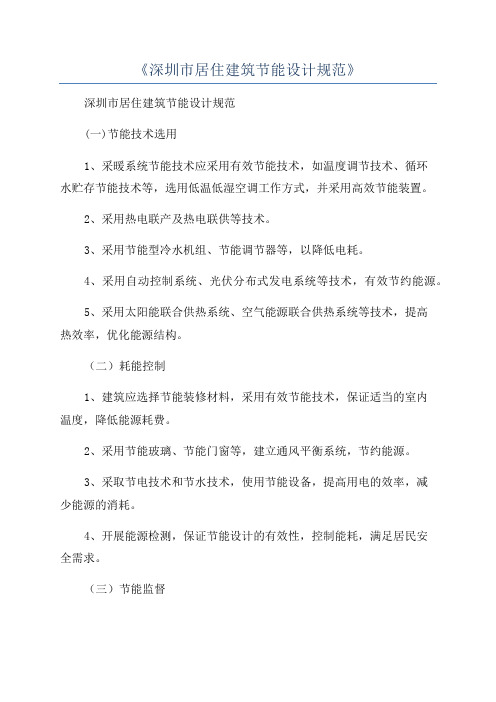 《深圳市居住建筑节能设计规范》

深圳市居住建筑节能设计规范

(一)节能技术选用

1、采暖系统节能技术应采用有效节能技术，如温度调节技术、循环水贮存节能技术等，选用低温低湿空调工作方式，并采用高效节能装置。

2、采用热电联产及热电联供等技术。

3、采用节能型冷水机组、节能调节器等，以降低电耗。

4、采用自动控制系统、光伏分布式发电系统等技术，有效节约能源。

5、采用太阳能联合供热系统、空气能源联合供热系统等技术，提高热效率，优化能源结构。

（二）耗能控制

1、建筑应选择节能装修材料，采用有效节能技术，保证适当的室内温度，降低能源耗费。

2、采用节能玻璃、节能门窗等，建立通风平衡系统，节约能源。

3、采取节电技术和节水技术，使用节能设备，提高用电的效率，减少能源的消耗。

4、开展能源检测，保证节能设计的有效性，控制能耗，满足居民安全需求。

（三）节能监督